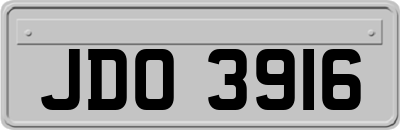 JDO 3916